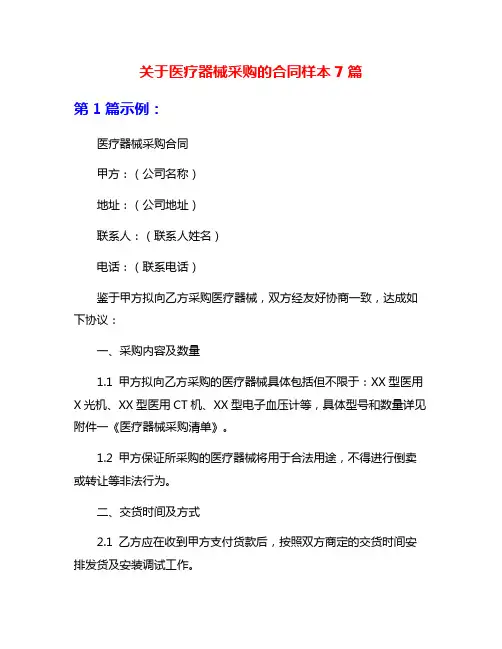 关于医疗器械采购的合同样本 7 篇

第 1 篇示例：

医疗器械采购合同

甲方：（公司名称）

地址：（公司地址）

联系人：（联系人姓名）

电话：（联系电话）

鉴于甲方拟向乙方采购医疗器械，双方经友好协商一致，达成如下协议：

一、采购内容及数量

1.1 甲方拟向乙方采购的医疗器械具体包括但不限于：XX 型医用 X 光机、XX 型医用 CT 机、XX 型电子血压计等，具体型号和数量详见附件一《医疗器械采购清单》。

1.2 甲方保证所采购的医疗器械将用于合法用途，不得进行倒卖或转让等非法行为。

二、交货时间及方式

2.1 乙方应在收到甲方支付货款后，按照双方商定的交货时间安排发货及安装调试工作。